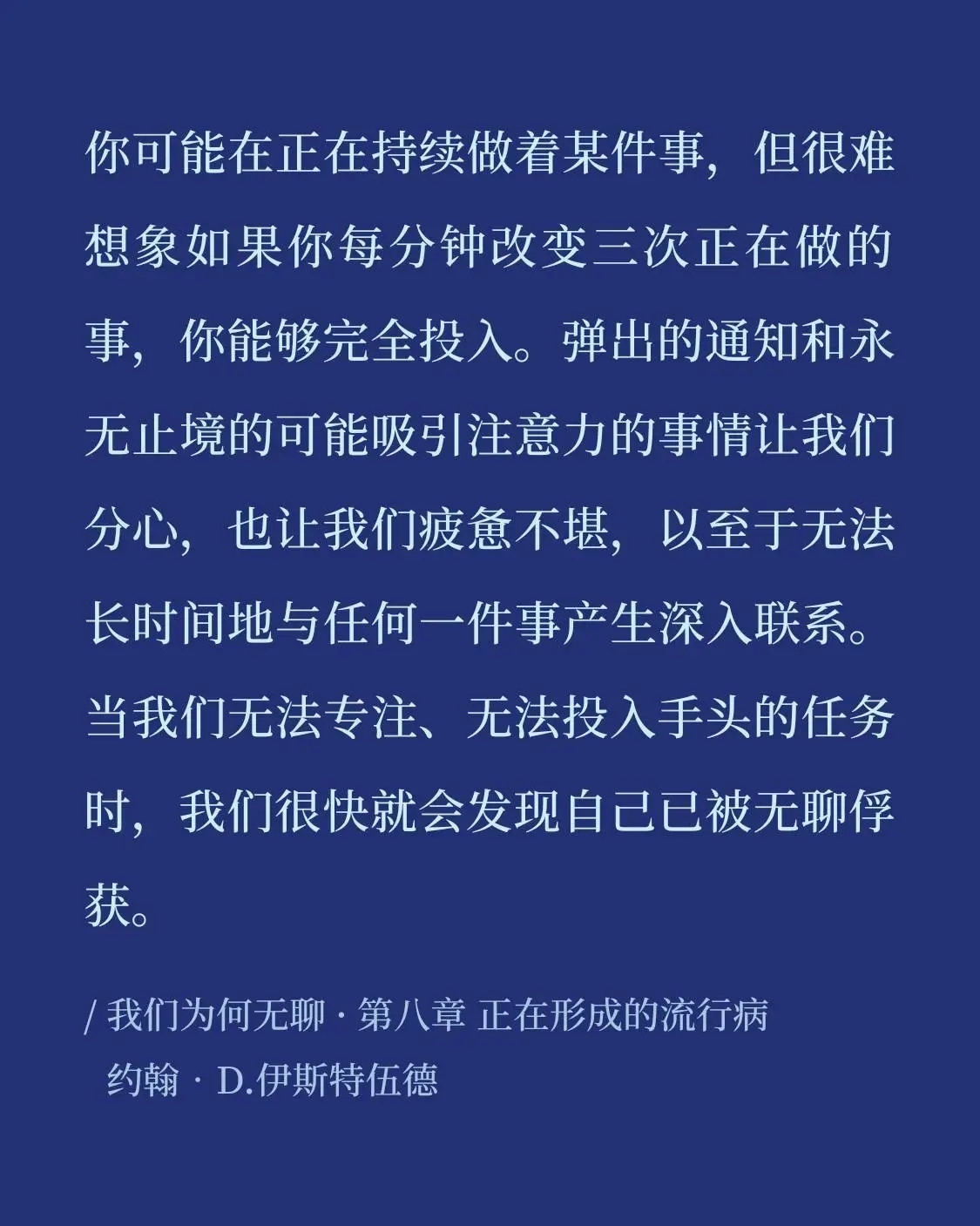 你可能在正在持续做着某件事，但很难想象如果你每分钟改变三次正在做的事，你能够完全投入。弹出的通知和永无止境的可能吸引注意力的事情让我们分心，也让我们疲惫不堪，以至于无法长时间地与任何一件事产生深入联系。当我们无法专注、无法投入手头的任务时，我们很快就会发现自己已被无聊俘获。

/ 我们为何无聊 · 第八章 正在形成的流行病
约翰 · D.伊斯特伍德